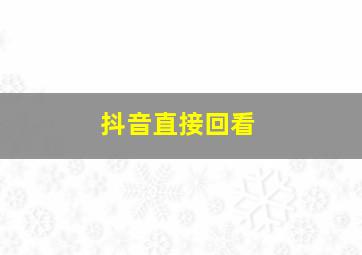 抖音直接回看